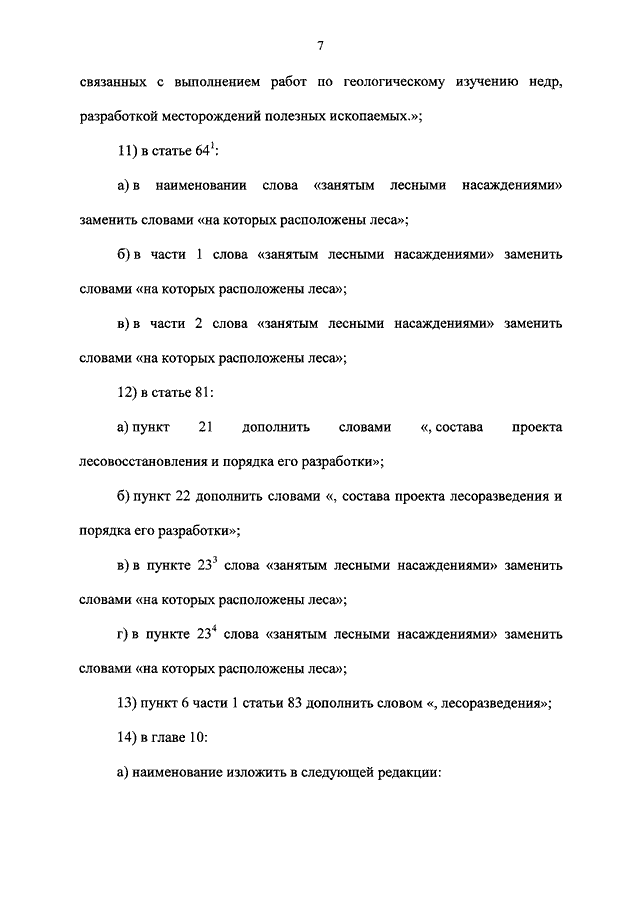 7

связанных с выполнением работ по геологическому изучению недр, разработкой месторождений полезных ископаемых.»;

11) в статье $64^1$:

а) в наименовании слова «занятым лесными насаждениями» заменить словами «на которых расположены леса»;

б) в части 1 слова «занятым лесными насаждениями» заменить словами «на которых расположены леса»;

в) в части 2 слова «занятым лесными насаждениями» заменить словами «на которых расположены леса»;

12) в статье 81:

а) пункт 21 дополнить словами «, состава проекта лесовосстановления и порядка его разработки»;

б) пункт 22 дополнить словами «, состава проекта лесоразведения и порядка его разработки»;

в) в пункте $23^3$ слова «занятым лесными насаждениями» заменить словами «на которых расположены леса»;

г) в пункте $23^4$ слова «занятым лесными насаждениями» заменить словами «на которых расположены леса»;

13) пункт 6 части 1 статьи 83 дополнить словом «, лесоразведения»;

14) в главе 10:

а) наименование изложить в следующей редакции: